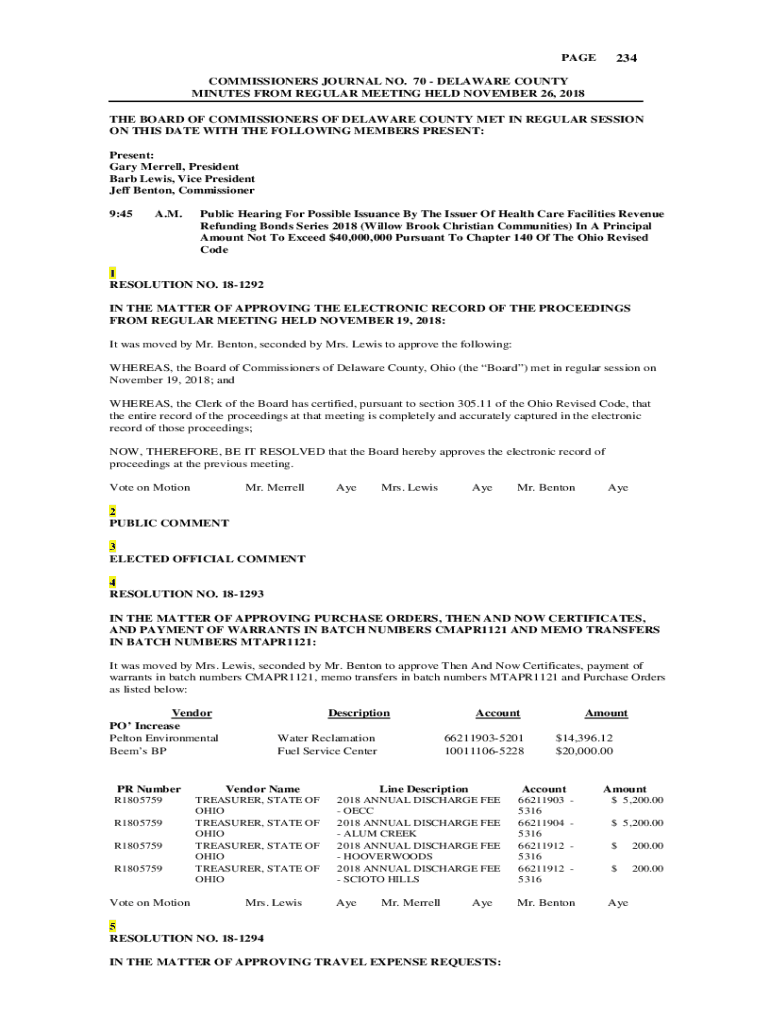 PAGE 234

COMMISSIONERS JOURNAL NO. 70 - DELAWARE COUNTY
MINUTES FROM REGULAR MEETING HELD NOVEMBER 26, 2018

THE BOARD OF COMMISSIONERS OF DELAWARE COUNTY MET IN REGULAR SESSION ON THIS DATE WITH THE FOLLOWING MEMBERS PRESENT:

Present:
Gary Merrell, President
Barb Lewis, Vice President
Jeff Benton, Commissioner

9:45 A.M. Public Hearing For Possible Issuance By The Issuer Of Health Care Facilities Revenue Refunding Bonds Series 2018 (Willow Brook Christian Communities) In A Principal Amount Not To Exceed $40,000,000 Pursuant To Chapter 140 Of The Ohio Revised Code

1
RESOLUTION NO. 18-1292

IN THE MATTER OF APPROVING THE ELECTRONIC RECORD OF THE PROCEEDINGS FROM REGULAR MEETING HELD NOVEMBER 19, 2018:

It was moved by Mr. Benton, seconded by Mrs. Lewis to approve the following:

WHEREAS, the Board of Commissioners of Delaware County, Ohio (the “Board”) met in regular session on November 19, 2018; and

WHEREAS, the Clerk of the Board has certified, pursuant to section 305.11 of the Ohio Revised Code, that the entire record of the proceedings at that meeting is completely and accurately captured in the electronic record of those proceedings;

NOW, THEREFORE, BE IT RESOLVED that the Board hereby approves the electronic record of proceedings at the previous meeting.

Vote on Motion Mr. Merrell Aye Mrs. Lewis Aye Mr. Benton Aye

2
PUBLIC COMMENT

3
ELECTED OFFICIAL COMMENT

4
RESOLUTION NO. 18-1293

IN THE MATTER OF APPROVING PURCHASE ORDERS, THEN AND NOW CERTIFICATES, AND PAYMENT OF WARRANTS IN BATCH NUMBERS CMAPR1121 AND MEMO TRANSFERS IN BATCH NUMBERS MTAPR1121:

It was moved by Mrs. Lewis, seconded by Mr. Benton to approve Then And Now Certificates, payment of warrants in batch numbers CMAPR1121, memo transfers in batch numbers MTAPR1121 and Purchase Orders as listed below:

| Vendor | Description | Account | Amount |
|---|---|---|---|
| PO’ Increase | | | |
| Pelton Environmental | Water Reclamation | 66211903-5201 | $14,396.12 |
| Beem’s BP | Fuel Service Center | 10011106-5228 | $20,000.00 |

| PR Number | Vendor Name | Line Description | Account | Amount |
|---|---|---|---|---|
| R1805759 | TREASURER, STATE OF OHIO | 2018 ANNUAL DISCHARGE FEE - OECC | 66211903 - 5316 | $ 5,200.00 |
| R1805759 | TREASURER, STATE OF OHIO | 2018 ANNUAL DISCHARGE FEE - ALUM CREEK | 66211904 - 5316 | $ 5,200.00 |
| R1805759 | TREASURER, STATE OF OHIO | 2018 ANNUAL DISCHARGE FEE - HOOVERWOODS | 66211912 - 5316 | $ 200.00 |
| R1805759 | TREASURER, STATE OF OHIO | 2018 ANNUAL DISCHARGE FEE - SCIOTO HILLS | 66211912 - 5316 | $ 200.00 |

Vote on Motion Mrs. Lewis Aye Mr. Merrell Aye Mr. Benton Aye

5
RESOLUTION NO. 18-1294

IN THE MATTER OF APPROVING TRAVEL EXPENSE REQUESTS: